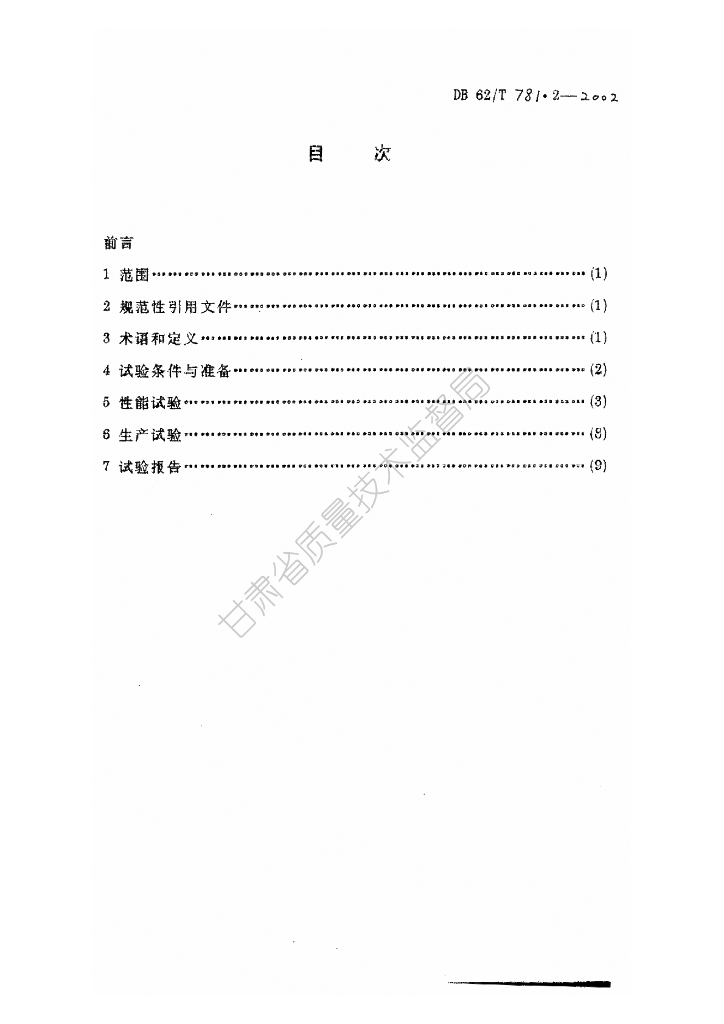 DB 62/T 781·2—2002

目 次

前言

1 范围 (1)

2 规范性引用文件 (1)

3 术语和定义 (1)

4 试验条件与准备 (2)

5 性能试验 (3)

6 生产试验 (8)

7 试验报告 (9)

甘肃省质量技术监督局